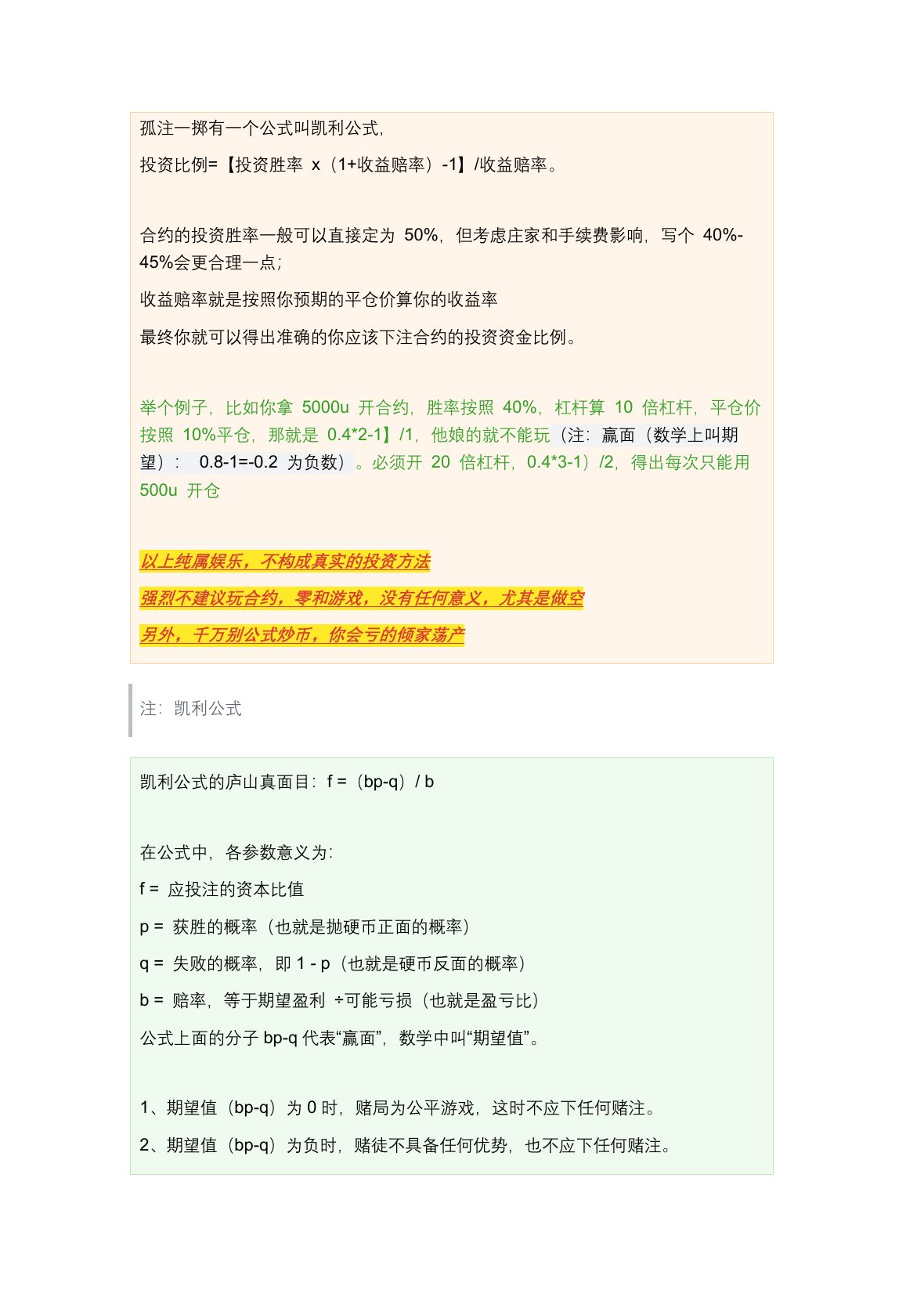 孤注一掷有一个公式叫凯利公式,

投资比例=【投资胜率 x（1+收益赔率）-1】/收益赔率。

合约的投资胜率一般可以直接定为 50%，但考虑庄家和手续费影响，写个 40%-45%会更合理一点；

收益赔率就是按照你预期的平仓价算你的收益率

最终你就可以得出准确的你应该下注合约的投资资金比例。

举个例子，比如你拿 5000u 开合约，胜率按照 40%，杠杆算 10 倍杠杆，平仓价按照 10%平仓，那就是 0.4*2-1】/1，他娘的就不能玩（注：赢面（数学上叫期望）： 0.8-1=-0.2 为负数）。必须开 20 倍杠杆，0.4*3-1）/2，得出每次只能用 500u 开仓

以上纯属娱乐，不构成真实的投资方法

强烈不建议玩合约，零和游戏，没有任何意义，尤其是做空

另外，千万别公式炒币，你会亏的倾家荡产

注：凯利公式

凯利公式的庐山真面目：f =（bp-q）/ b

在公式中，各参数意义为：

f = 应投注的资本比值

p = 获胜的概率（也就是抛硬币正面的概率）

q = 失败的概率，即 1 - p（也就是硬币反面的概率）

b = 赔率，等于期望盈利 ÷可能亏损（也就是盈亏比）

公式上面的分子 bp-q 代表“赢面”，数学中叫“期望值”。

1、期望值（bp-q）为 0 时，赌局为公平游戏，这时不应下任何赌注。

2、期望值（bp-q）为负时，赌徒不具备任何优势，也不应下任何赌注。